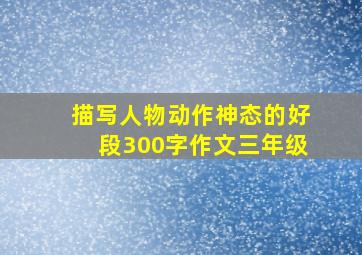 描写人物动作神态的好段300字作文三年级